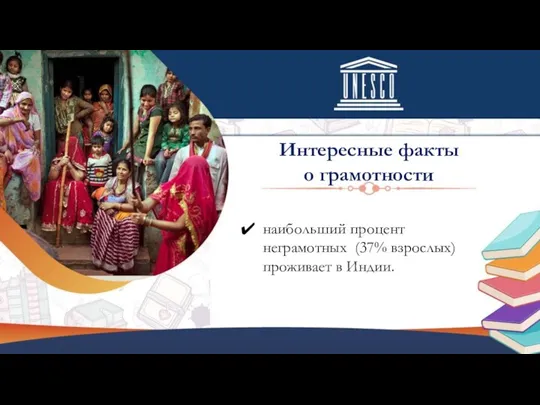 UNESCO

Интересные факты о грамотности

✔ наибольший процент неграмотных (37% взрослых) проживает в Индии.